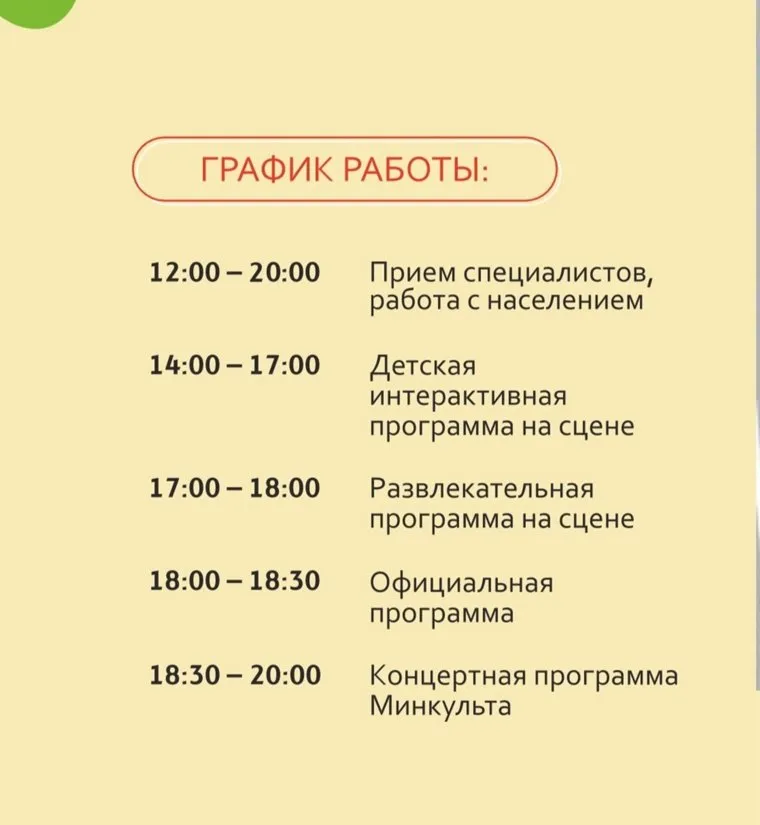 ГРАФИК РАБОТЫ:

12:00 – 20:00 Прием специалистов, работа с населением

14:00 – 17:00 Детская интерактивная программа на сцене

17:00 – 18:00 Развлекательная программа на сцене

18:00 – 18:30 Официальная программа

18:30 – 20:00 Концертная программа Минкульта